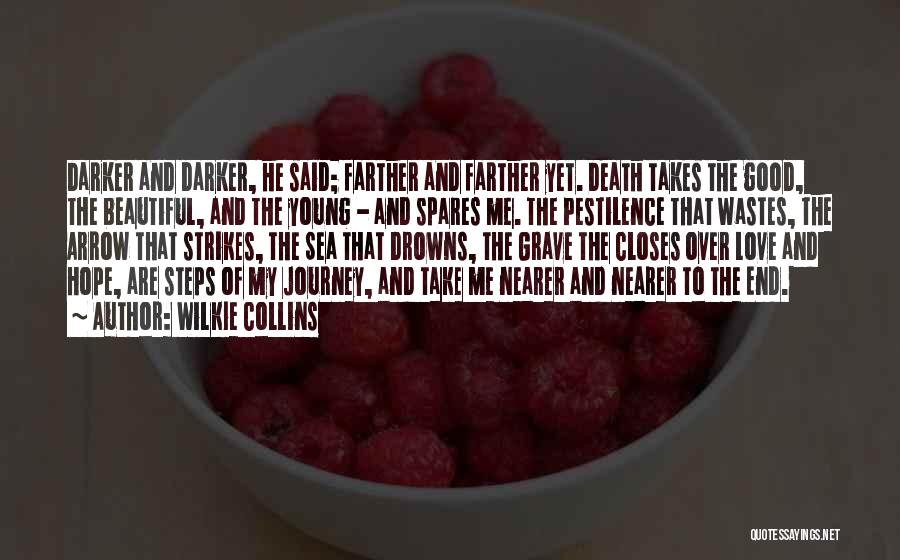 DARKER AND DARKER, HE SAID; FARTHER AND FARTHER YET. DEATH TAKES THE GOOD, THE BEAUTIFUL, AND THE YOUNG - AND SPARES ME. THE PESTILENCE THAT WASTES, THE ARROW THAT STRIKES, THE SEA THAT DROWNS, THE GRAVE THE CLOSES OVER LOVE AND HOPE, ARE STEPS OF MY JOURNEY, AND TAKE ME NEARER AND NEARER TO THE END.
~ AUTHOR: WILKIE COLLINS

QUOTESSAYINGS.NET